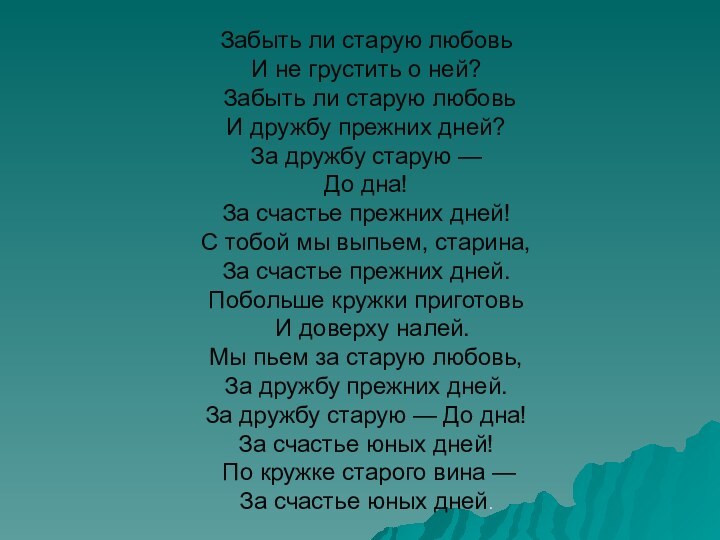 Забыть ли старую любовь
И не грустить о ней?
Забыть ли старую любовь
И дружбу прежних дней?
За дружбу старую —
До дна!
За счастье прежних дней!
С тобой мы выпьем, старина,
За счастье прежних дней.
Побольше кружки приготовь
И доверху налей.
Мы пьем за старую любовь,
За дружбу прежних дней.
За дружбу старую — До дна!
За счастье юных дней!
По кружке старого вина —
За счастье юных дней.